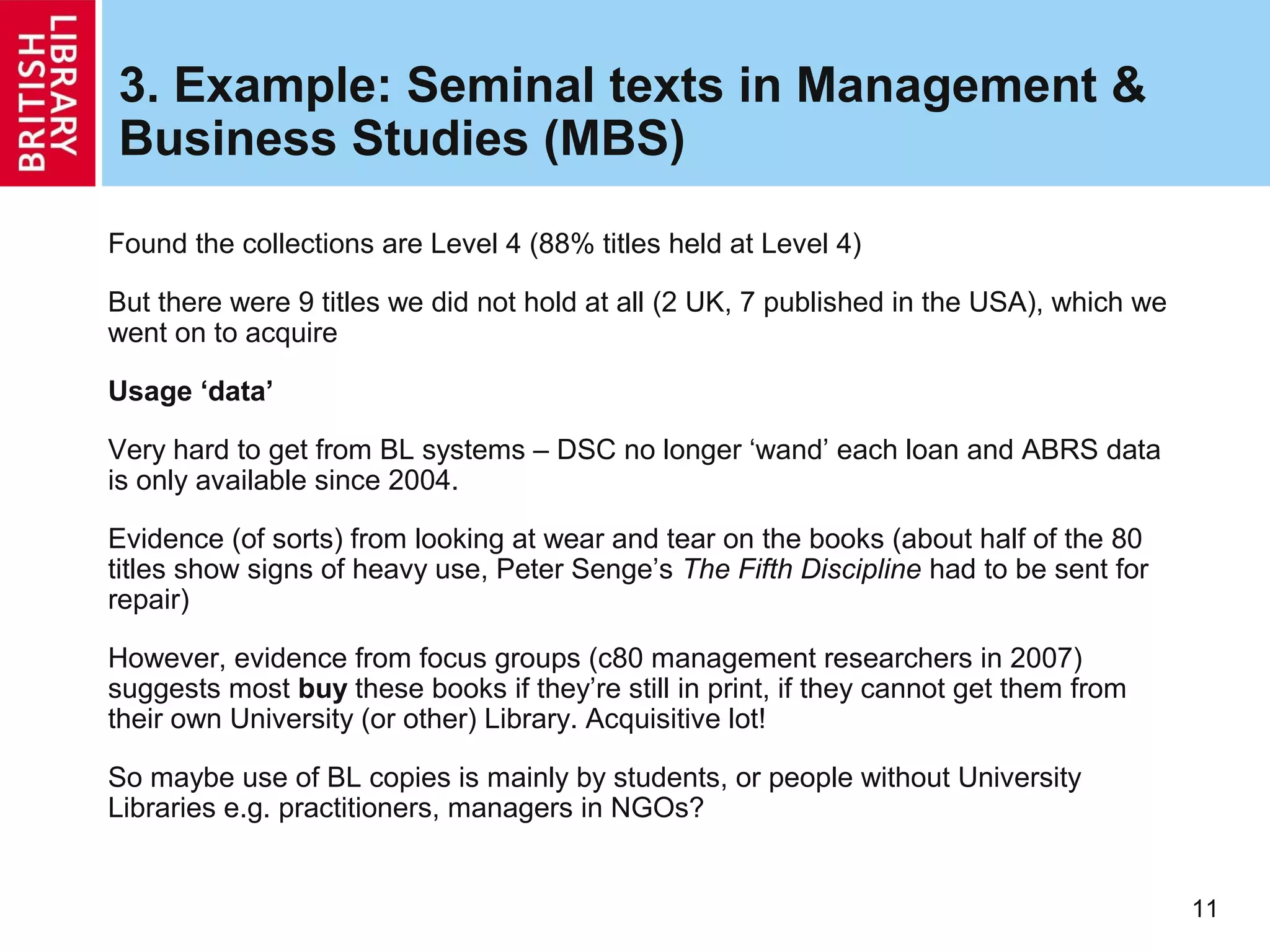 BRITISH LIBRARY

3. Example: Seminal texts in Management & Business Studies (MBS)

Found the collections are Level 4 (88% titles held at Level 4)

But there were 9 titles we did not hold at all (2 UK, 7 published in the USA), which we went on to acquire

Usage 'data'

Very hard to get from BL systems – DSC no longer 'wand' each loan and ABRS data is only available since 2004.

Evidence (of sorts) from looking at wear and tear on the books (about half of the 80 titles show signs of heavy use, Peter Senge's The Fifth Discipline had to be sent for repair)

However, evidence from focus groups (c80 management researchers in 2007) suggests most buy these books if they're still in print, if they cannot get them from their own University (or other) Library. Acquisitive lot!

So maybe use of BL copies is mainly by students, or people without University Libraries e.g. practitioners, managers in NGOs?

11